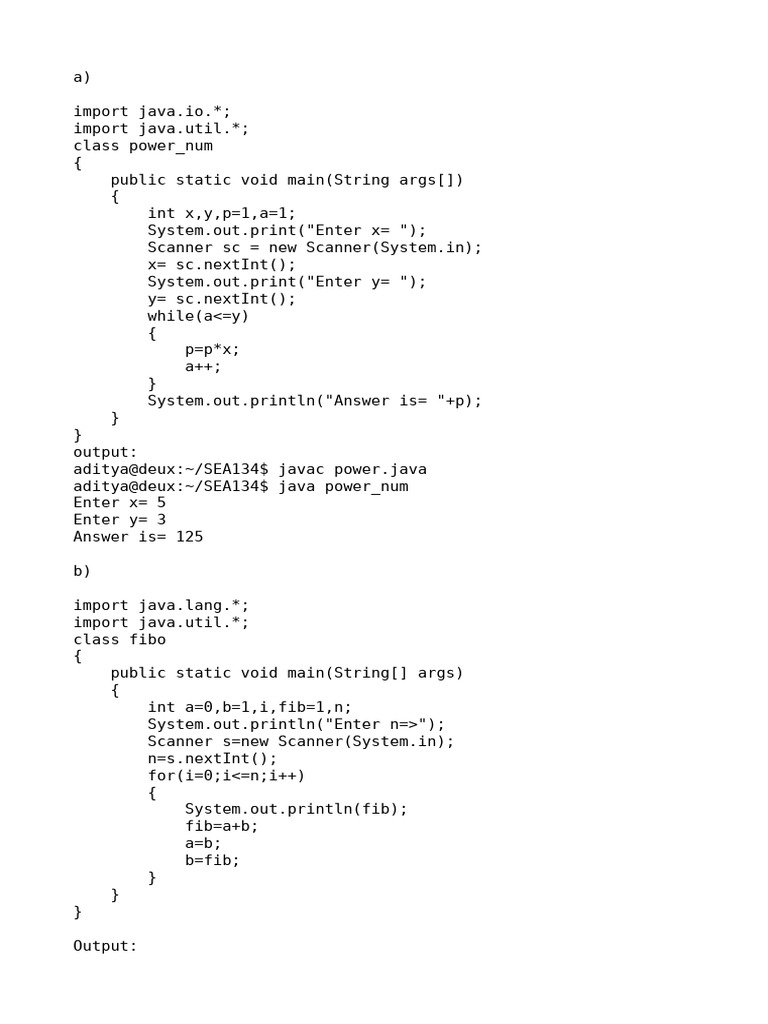 a)

import java.io.*;
import java.util.*;
class power_num
{
    public static void main(String args[])
    {
        int x,y,p=1,a=1;
        System.out.print("Enter x= ");
        Scanner sc = new Scanner(System.in);
        x= sc.nextInt();
        System.out.print("Enter y= ");
        y= sc.nextInt();
        while(a<=y)
        {
            p=p*x;
            a++;
        }
        System.out.println("Answer is= "+p);
    }
}
output:
aditya@deux:~/SEA134$ javac power.java
aditya@deux:~/SEA134$ java power_num
Enter x= 5
Enter y= 3
Answer is= 125

b)

import java.lang.*;
import java.util.*;
class fibo
{
    public static void main(String[] args)
    {
        int a=0,b=1,i,fib=1,n;
        System.out.println("Enter n=>");
        Scanner s=new Scanner(System.in);
        n=s.nextInt();
        for(i=0;i<=n;i++)
        {
            System.out.println(fib);
            fib=a+b;
            a=b;
            b=fib;
        }
    }
}

Output: